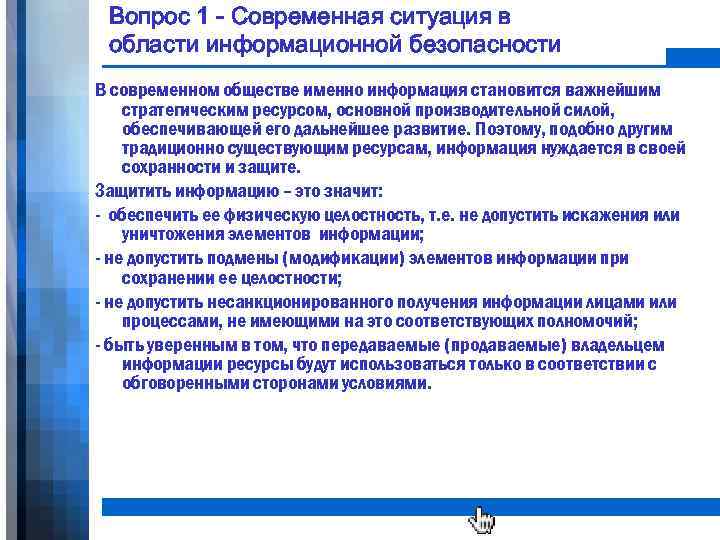 Вопрос 1 - Современная ситуация в области информационной безопасности

В современном обществе именно информация становится важнейшим стратегическим ресурсом, основной производительной силой, обеспечивающей его дальнейшее развитие. Поэтому, подобно другим традиционно существующим ресурсам, информация нуждается в своей сохранности и защите.

Защитить информацию – это значит:

- обеспечить ее физическую целостность, т.е. не допустить искажения или уничтожения элементов информации;

- не допустить подмены (модификации) элементов информации при сохранении ее целостности;

- не допустить несанкционированного получения информации лицами или процессами, не имеющими на это соответствующих полномочий;

- быть уверенным в том, что передаваемые (продаваемые) владельцем информации ресурсы будут использоваться только в соответствии с обговоренными сторонами условиями.